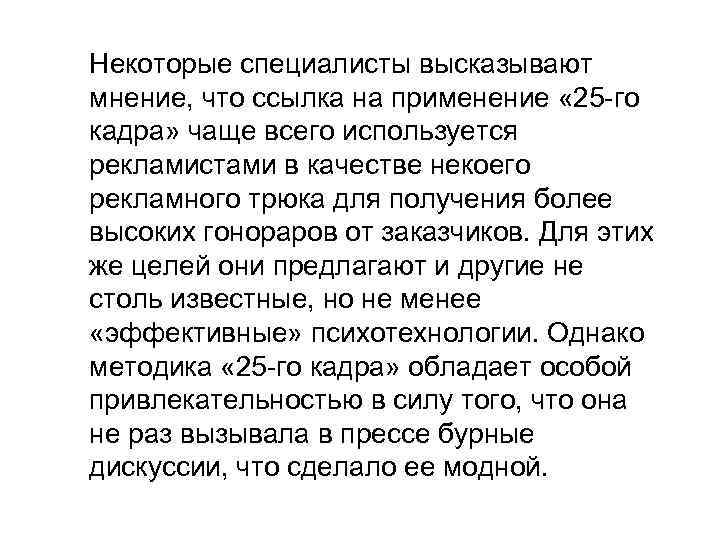 Некоторые специалисты высказывают мнение, что ссылка на применение «25-го кадра» чаще всего используется рекламистами в качестве некоего рекламного трюка для получения более высоких гонораров от заказчиков. Для этих же целей они предлагают и другие не столь известные, но не менее «эффективные» психотехнологии. Однако методика «25-го кадра» обладает особой привлекательностью в силу того, что она не раз вызывала в прессе бурные дискуссии, что сделало ее модной.